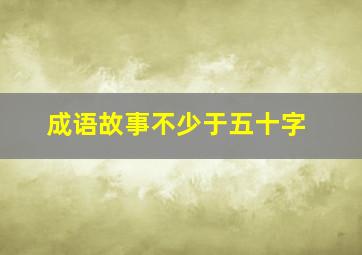 成语故事不少于五十字